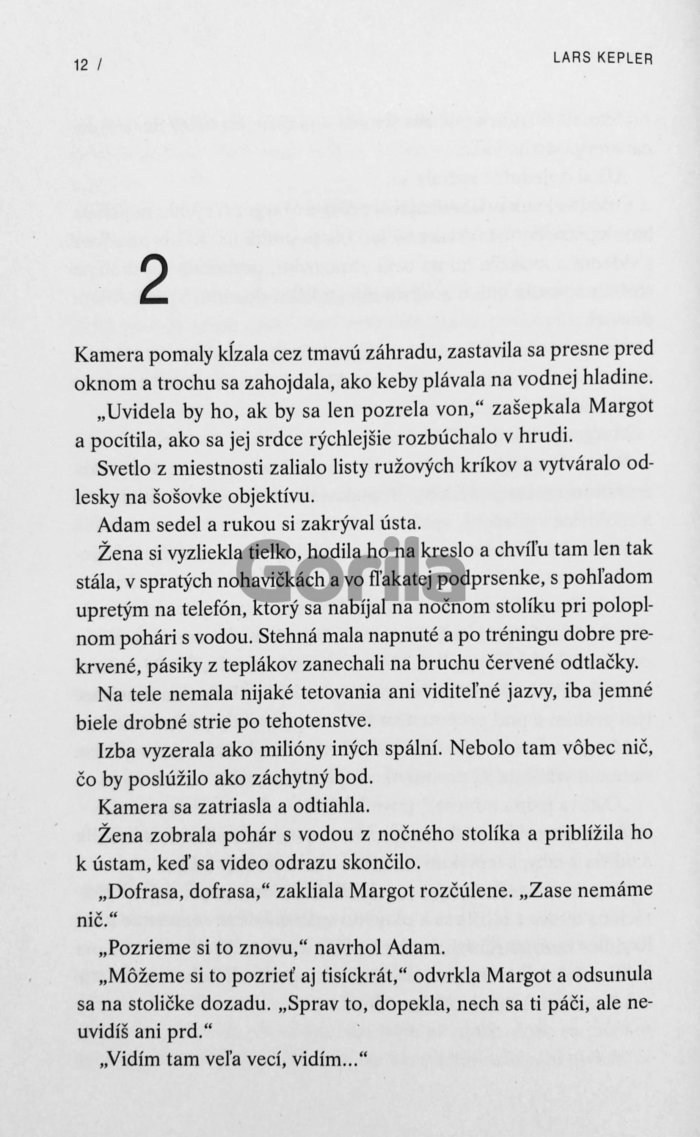 12 /

LARS KEPLER

2

Kamera pomaly kĺzala cez tmavú záhradu, zastavila sa presne pred oknom a trochu sa zahojdala, ako keby plávala na vodnej hladine.

„Uvidela by ho, ak by sa len pozrela von," zašepkala Margot a pocítila, ako sa jej srdce rýchlejšie rozbúchalo v hrudi.

Svetlo z miestnosti zalialo listy ružových kríkov a vytváralo odlesky na šošovke objektívu.

Adam sedel a rukou si zakrýval ústa.

Žena si vyzliekla tielko, hodila ho na kreslo a chvíľu tam len tak stála, v spratých nohavičkách a vo fľakatej podprsenke, s pohľadom upretým na telefón, ktorý sa nabíjal na nočnom stolíku pri poloplnom pohári s vodou. Stehná mala napnuté a po tréningu dobre prekrvené, pásiky z teplákov zanechali na bruchu červené odtlačky.

Na tele nemala nijaké tetovania ani viditeľné jazvy, iba jemné biele drobné strie po tehotenstve.

Izba vyzerala ako milióny iných spální. Nebolo tam vôbec nič, čo by poslúžilo ako záchytný bod.

Kamera sa zatriasla a odtiahla.

Žena zobrala pohár s vodou z nočného stolíka a priblížila ho k ústam, keď sa video odrazu skončilo.

„Dofrasa, dofrasa," zakliala Margot rozčúlene. „Zase nemáme nič."

„Pozrieme si to znovu," navrhol Adam.

„Môžeme si to pozrieť aj tisíckrát," odvrkla Margot a odsunula sa na stoličke dozadu. „Sprav to, dopekla, nech sa ti páči, ale neuvidíš ani prd."

„Vidím tam veľa vecí, vidím..."

Gorila